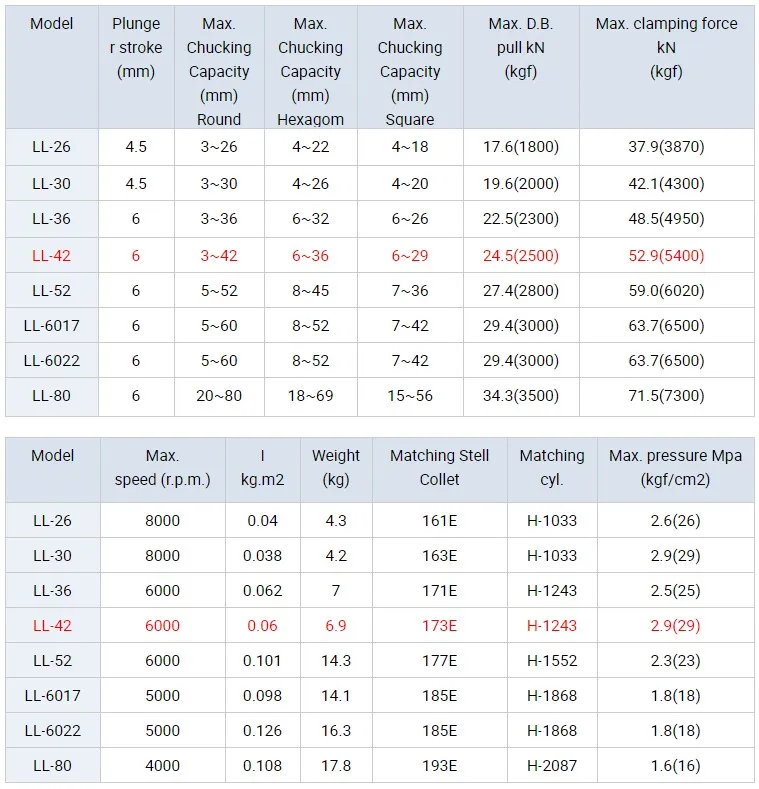 | Model | Plunger stroke (mm) | Max. Chucking Capacity (mm) Round | Max. Chucking Capacity (mm) Hexagom | Max. Chucking Capacity (mm) Square | Max. D.B. pull kN (kgf) | Max. clamping force kN (kgf) |
|---|---|---|---|---|---|---|
| LL-26 | 4.5 | 3~26 | 4~22 | 4~18 | 17.6(1800) | 37.9(3870) |
| LL-30 | 4.5 | 3~30 | 4~26 | 4~20 | 19.6(2000) | 42.1(4300) |
| LL-36 | 6 | 3~36 | 6~32 | 6~26 | 22.5(2300) | 48.5(4950) |
| LL-42 | 6 | 3~42 | 6~36 | 6~29 | 24.5(2500) | 52.9(5400) |
| LL-52 | 6 | 5~52 | 8~45 | 7~36 | 27.4(2800) | 59.0(6020) |
| LL-6017 | 6 | 5~60 | 8~52 | 7~42 | 29.4(3000) | 63.7(6500) |
| LL-6022 | 6 | 5~60 | 8~52 | 7~42 | 29.4(3000) | 63.7(6500) |
| LL-80 | 6 | 20~80 | 18~69 | 15~56 | 34.3(3500) | 71.5(7300) |

| Model | Max. speed (r.p.m.) | I kg.m2 | Weight (kg) | Matching Stell Collet | Matching cyl. | Max. pressure Mpa (kgf/cm2) |
|---|---|---|---|---|---|---|
| LL-26 | 8000 | 0.04 | 4.3 | 161E | H-1033 | 2.6(26) |
| LL-30 | 8000 | 0.038 | 4.2 | 163E | H-1033 | 2.9(29) |
| LL-36 | 6000 | 0.062 | 7 | 171E | H-1243 | 2.5(25) |
| LL-42 | 6000 | 0.06 | 6.9 | 173E | H-1243 | 2.9(29) |
| LL-52 | 6000 | 0.101 | 14.3 | 177E | H-1552 | 2.3(23) |
| LL-6017 | 5000 | 0.098 | 14.1 | 185E | H-1868 | 1.8(18) |
| LL-6022 | 5000 | 0.126 | 16.3 | 185E | H-1868 | 1.8(18) |
| LL-80 | 4000 | 0.108 | 17.8 | 193E | H-2087 | 1.6(16) |